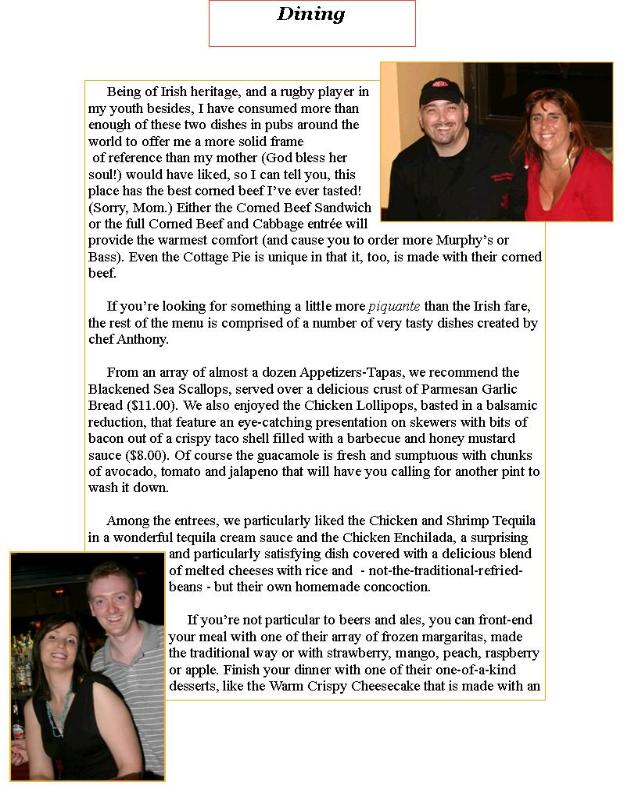 Dining

Being of Irish heritage, and a rugby player in my youth besides, I have consumed more than enough of these two dishes in pubs around the world to offer me a more solid frame of reference than my mother (God bless her soul!) would have liked, so I can tell you, this place has the best corned beef I've ever tasted! (Sorry, Mom.) Either the Corned Beef Sandwich or the full Corned Beef and Cabbage entrée will provide the warmest comfort (and cause you to order more Murphy's or Bass). Even the Cottage Pie is unique in that it, too, is made with their corned beef.

If you're looking for something a little more piquante than the Irish fare, the rest of the menu is comprised of a number of very tasty dishes created by chef Anthony.

From an array of almost a dozen Appetizers-Tapas, we recommend the Blackened Sea Scallops, served over a delicious crust of Parmesan Garlic Bread ($11.00). We also enjoyed the Chicken Lollipops, basted in a balsamic reduction, that feature an eye-catching presentation on skewers with bits of bacon out of a crispy taco shell filled with a barbecue and honey mustard sauce ($8.00). Of course the guacamole is fresh and sumptuous with chunks of avocado, tomato and jalapeno that will have you calling for another pint to wash it down.

Among the entrees, we particularly liked the Chicken and Shrimp Tequila in a wonderful tequila cream sauce and the Chicken Enchilada, a surprising and particularly satisfying dish covered with a delicious blend of melted cheeses with rice and - not-the-traditional-refried-beans - but their own homemade concoction.

If you're not particular to beers and ales, you can front-end your meal with one of their array of frozen margaritas, made the traditional way or with strawberry, mango, peach, raspberry or apple. Finish your dinner with one of their one-of-a-kind desserts, like the Warm Crispy Cheesecake that is made with an